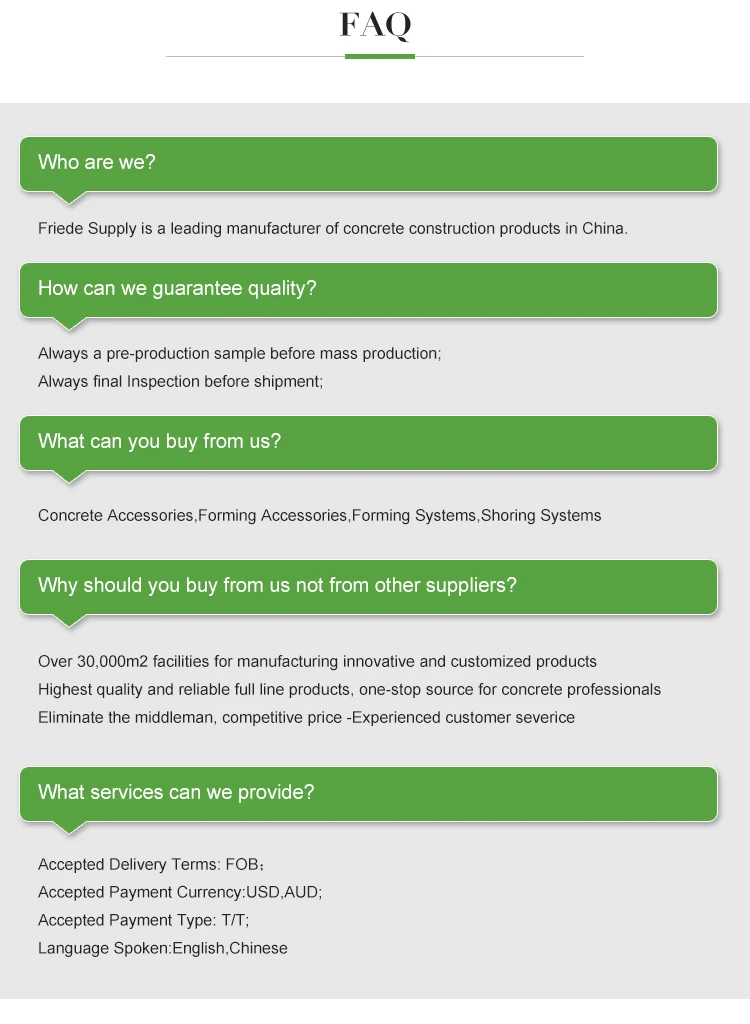 FAQ

Who are we?

Friede Supply is a leading manufacturer of concrete construction products in China.

How can we guarantee quality?

Always a pre-production sample before mass production;
Always final Inspection before shipment;

What can you buy from us?

Concrete Accessories,Forming Accessories,Forming Systems,Shoring Systems

Why should you buy from us not from other suppliers?

Over 30,000m2 facilities for manufacturing innovative and customized products
Highest quality and reliable full line products, one-stop source for concrete professionals
Eliminate the middleman, competitive price -Experienced customer severice

What services can we provide?

Accepted Delivery Terms: FOB；
Accepted Payment Currency:USD,AUD;
Accepted Payment Type: T/T;
Language Spoken:English,Chinese